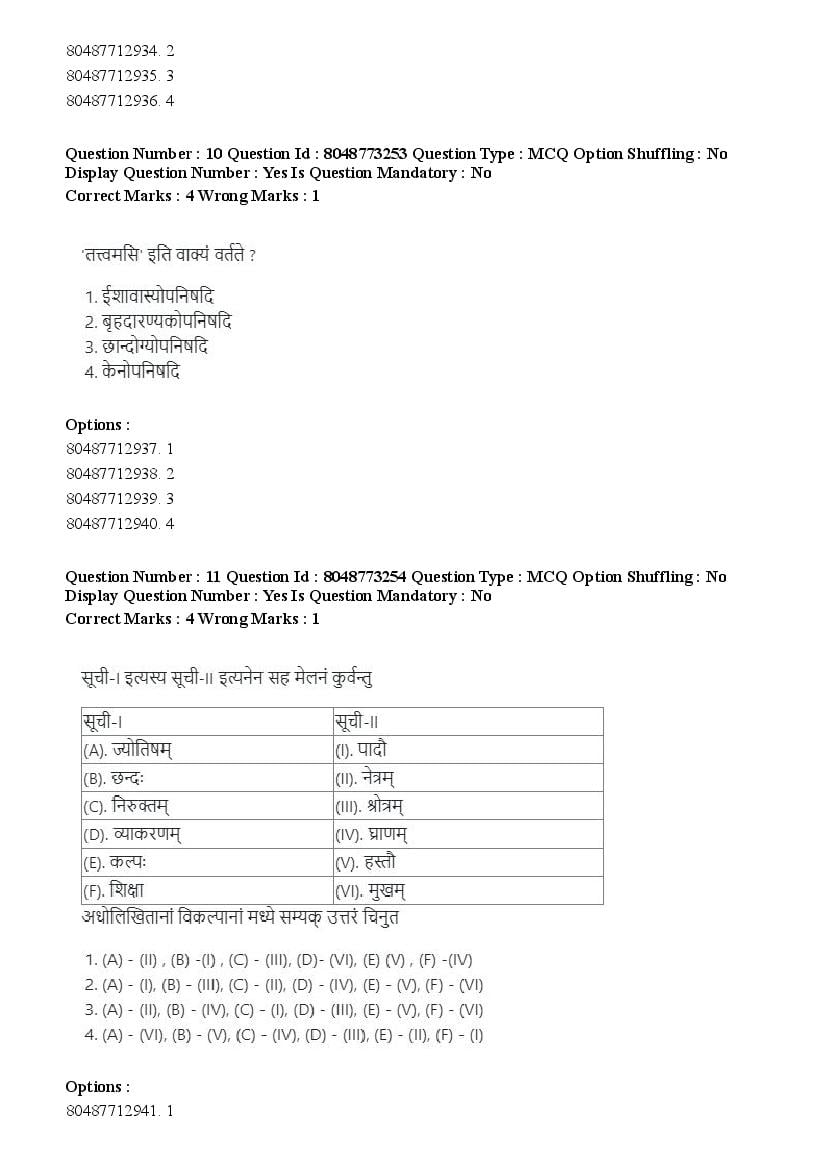 80487712934. 2
80487712935. 3
80487712936. 4

Question Number : 10 Question Id : 8048773253 Question Type : MCQ Option Shuffling : No Display Question Number : Yes Is Question Mandatory : No
Correct Marks : 4 Wrong Marks : 1

'तत्त्वमसि' इति वाक्यं वर्तते ?

1. ईशावास्योपनिषदि
2. बृहदारण्यकोपनिषदि
3. छान्दोग्योपनिषदि
4. केनोपनिषदि

Options :
80487712937. 1
80487712938. 2
80487712939. 3
80487712940. 4

Question Number : 11 Question Id : 8048773254 Question Type : MCQ Option Shuffling : No Display Question Number : Yes Is Question Mandatory : No
Correct Marks : 4 Wrong Marks : 1

सूची-I इत्यस्य सूची-II इत्यनेन सह मेलनं कुर्वन्तु

| सूची-I | सूची-II |
|---|---|
| (A). ज्योतिषम् | (I). पादौ |
| (B). छन्दः | (II). नेत्रम् |
| (C). निरुक्तम् | (III). श्रोत्रम् |
| (D). व्याकरणम् | (IV). घ्राणम् |
| (E). कल्पः | (V). हस्तौ |
| (F). शिक्षा | (VI). मुखम् |

अधोलिखितानां विकल्पानां मध्ये सम्यक् उत्तरं चिनुत

1. (A) - (II) , (B) -(I) , (C) - (III), (D)- (VI), (E) (V) , (F) -(IV)
2. (A) - (I), (B) - (III), (C) - (II), (D) - (IV), (E) - (V), (F) - (VI)
3. (A) - (II), (B) - (IV), (C) - (I), (D) - (III), (E) - (V), (F) - (VI)
4. (A) - (VI), (B) - (V), (C) - (IV), (D) - (III), (E) - (II), (F) - (I)

Options :
80487712941. 1